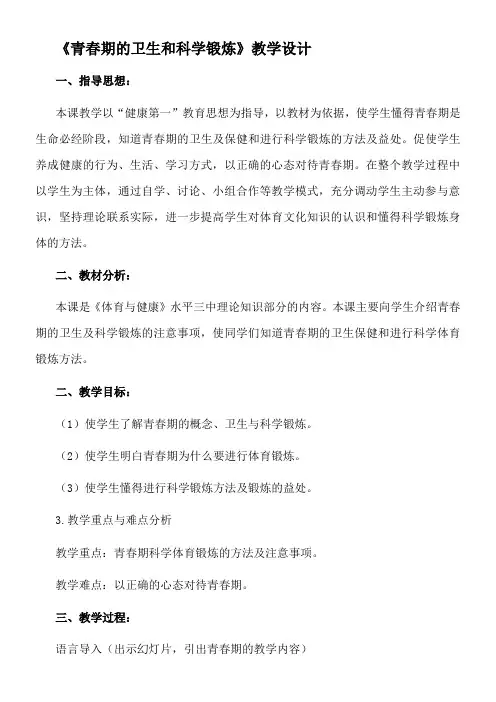 《青春期的卫生和科学锻炼》教学设计

一、指导思想：

本课教学以“健康第一”教育思想为指导，以教材为依据，使学生懂得青春期是生命必经阶段，知道青春期的卫生及保健和进行科学锻炼的方法及益处。促使学生养成健康的行为、生活、学习方式，以正确的心态对待青春期。在整个教学过程中以学生为主体，通过自学、讨论、小组合作等教学模式，充分调动学生主动参与意识，坚持理论联系实际，进一步提高学生对体育文化知识的认识和懂得科学锻炼身体的方法。

二、教材分析：

本课是《体育与健康》水平三中理论知识部分的内容。本课主要向学生介绍青春期的卫生及科学锻炼的注意事项，使同学们知道青春期的卫生保健和进行科学体育锻炼方法。

二、教学目标：

（1）使学生了解青春期的概念、卫生与科学锻炼。

（2）使学生明白青春期为什么要进行体育锻炼。

（3）使学生懂得进行科学锻炼方法及锻炼的益处。

3.教学重点与难点分析

教学重点：青春期科学体育锻炼的方法及注意事项。

教学难点：以正确的心态对待青春期。

三、教学过程：

语言导入（出示幻灯片，引出青春期的教学内容）